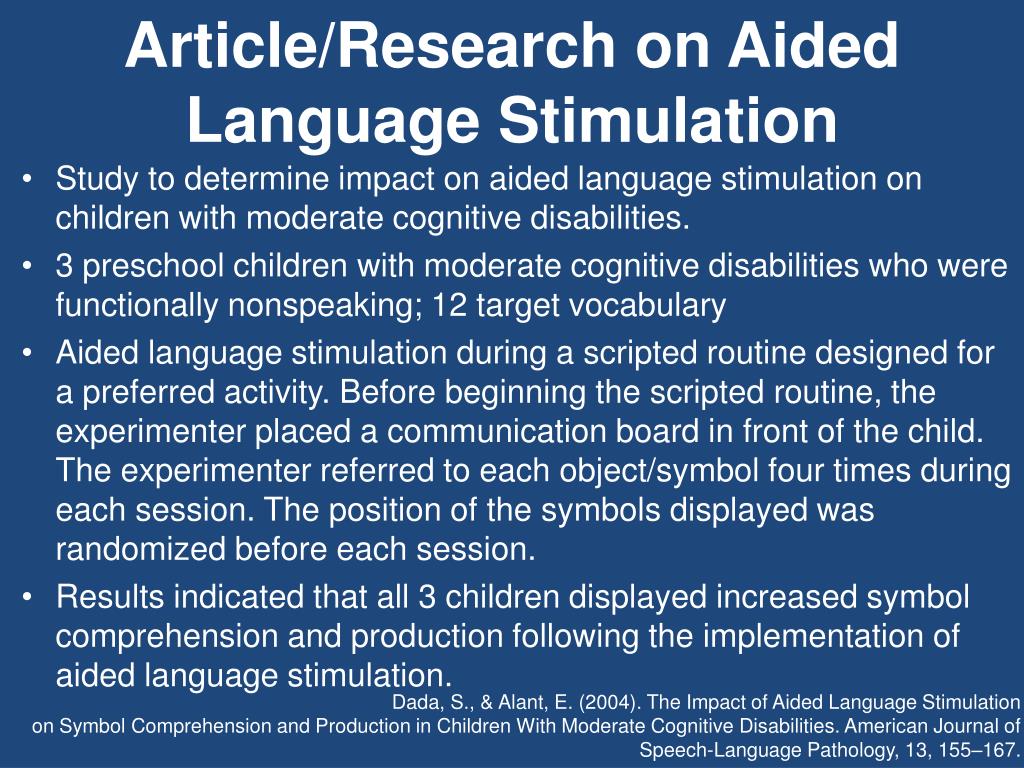 Article/Research on Aided Language Stimulation

• Study to determine impact on aided language stimulation on children with moderate cognitive disabilities.
• 3 preschool children with moderate cognitive disabilities who were functionally nonspeaking; 12 target vocabulary
• Aided language stimulation during a scripted routine designed for a preferred activity. Before beginning the scripted routine, the experimenter placed a communication board in front of the child. The experimenter referred to each object/symbol four times during each session. The position of the symbols displayed was randomized before each session.
• Results indicated that all 3 children displayed increased symbol comprehension and production following the implementation of aided language stimulation.

Dada, S., & Alant, E. (2004). The Impact of Aided Language Stimulation on Symbol Comprehension and Production in Children With Moderate Cognitive Disabilities. American Journal of Speech-Language Pathology, 13, 155–167.